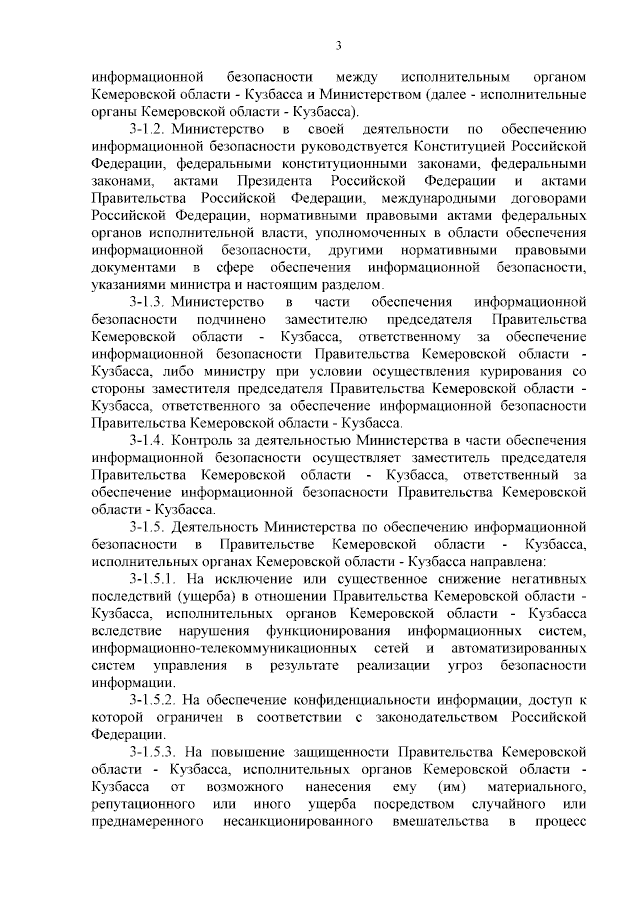 3

информационной безопасности между исполнительным органом Кемеровской области - Кузбасса и Министерством (далее - исполнительные органы Кемеровской области - Кузбасса).

3-1.2. Министерство в своей деятельности по обеспечению информационной безопасности руководствуется Конституцией Российской Федерации, федеральными конституционными законами, федеральными законами, актами Президента Российской Федерации и актами Правительства Российской Федерации, международными договорами Российской Федерации, нормативными правовыми актами федеральных органов исполнительной власти, уполномоченных в области обеспечения информационной безопасности, другими нормативными правовыми документами в сфере обеспечения информационной безопасности, указаниями министра и настоящим разделом.

3-1.3. Министерство в части обеспечения информационной безопасности подчинено заместителю председателя Правительства Кемеровской области - Кузбасса, ответственному за обеспечение информационной безопасности Правительства Кемеровской области - Кузбасса, либо министру при условии осуществления курирования со стороны заместителя председателя Правительства Кемеровской области - Кузбасса, ответственного за обеспечение информационной безопасности Правительства Кемеровской области - Кузбасса.

3-1.4. Контроль за деятельностью Министерства в части обеспечения информационной безопасности осуществляет заместитель председателя Правительства Кемеровской области - Кузбасса, ответственный за обеспечение информационной безопасности Правительства Кемеровской области - Кузбасса.

3-1.5. Деятельность Министерства по обеспечению информационной безопасности в Правительстве Кемеровской области - Кузбасса, исполнительных органах Кемеровской области - Кузбасса направлена:

3-1.5.1. На исключение или существенное снижение негативных последствий (ущерба) в отношении Правительства Кемеровской области - Кузбасса, исполнительных органов Кемеровской области - Кузбасса вследствие нарушения функционирования информационных систем, информационно-телекоммуникационных сетей и автоматизированных систем управления в результате реализации угроз безопасности информации.

3-1.5.2. На обеспечение конфиденциальности информации, доступ к которой ограничен в соответствии с законодательством Российской Федерации.

3-1.5.3. На повышение защищенности Правительства Кемеровской области - Кузбасса, исполнительных органов Кемеровской области - Кузбасса от возможного нанесения ему (им) материального, репутационного или иного ущерба посредством случайного или преднамеренного несанкционированного вмешательства в процесс